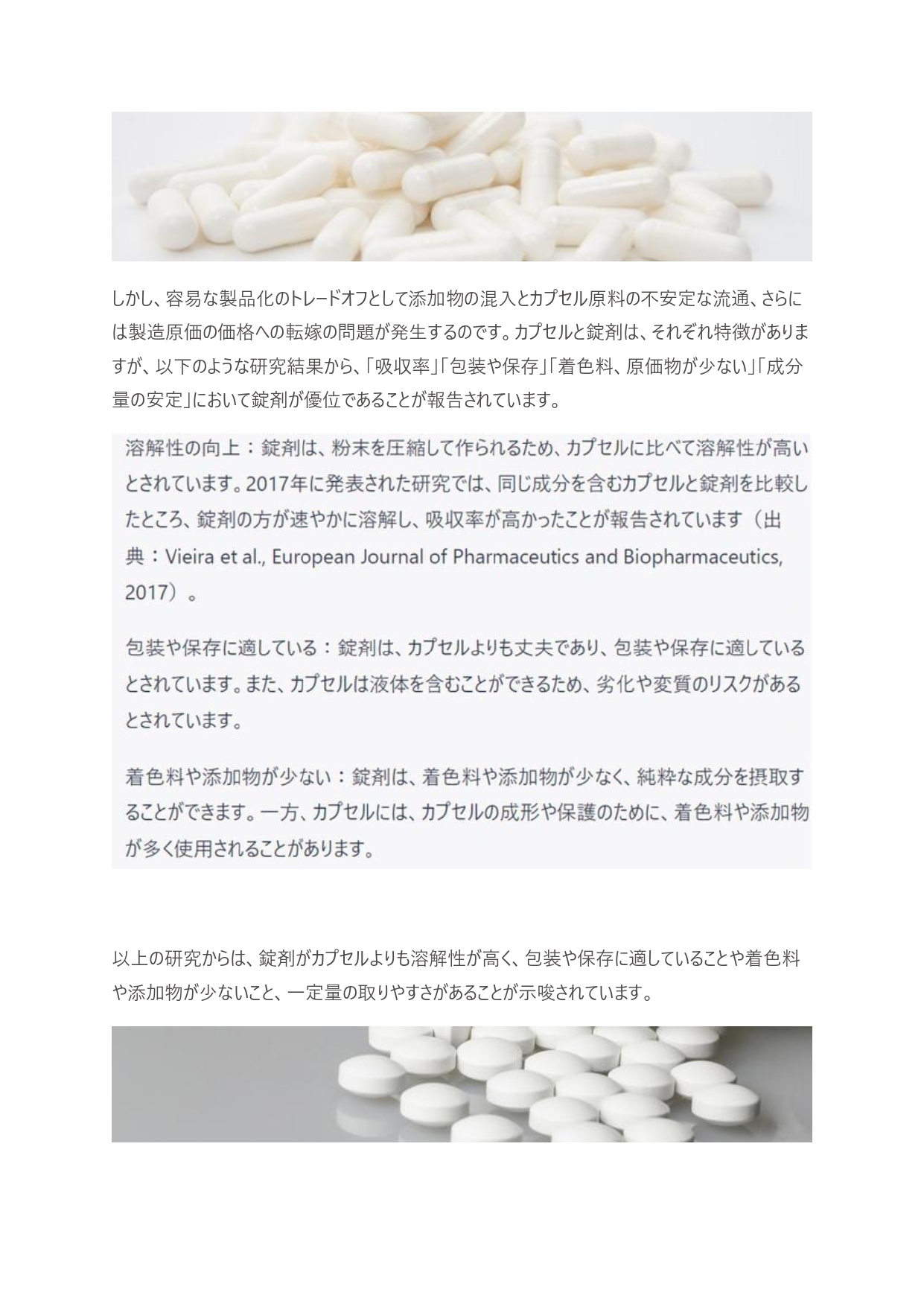 しかし、容易な製品化のトレードオフとして添加物の混入とカプセル原料の不安定な流通、さらには製造原価の価格への転嫁の問題が発生するのです。カプセルと錠剤は、それぞれ特徴がありますが、以下のような研究結果から、「吸収率」「包装や保存」「着色料、原価物が少ない」「成分量の安定」において錠剤が優位であることが報告されています。

溶解性の向上：錠剤は、粉末を圧縮して作られるため、カプセルに比べて溶解性が高いとされています。2017年に発表された研究では、同じ成分を含むカプセルと錠剤を比較したところ、錠剤の方が速やかに溶解し、吸収率が高かったことが報告されています（出典：Vieira et al., European Journal of Pharmaceutics and Biopharmaceutics, 2017）。

包装や保存に適している：錠剤は、カプセルよりも丈夫であり、包装や保存に適しているとされています。また、カプセルは液体を含むことができるため、劣化や変質のリスクがあるとされています。

着色料や添加物が少ない：錠剤は、着色料や添加物が少なく、純粋な成分を摂取することができます。一方、カプセルには、カプセルの成形や保護のために、着色料や添加物が多く使用されることがあります。

以上の研究からは、錠剤がカプセルよりも溶解性が高く、包装や保存に適していることや着色料や添加物が少ないこと、一定量の取りやすさがあることが示唆されています。